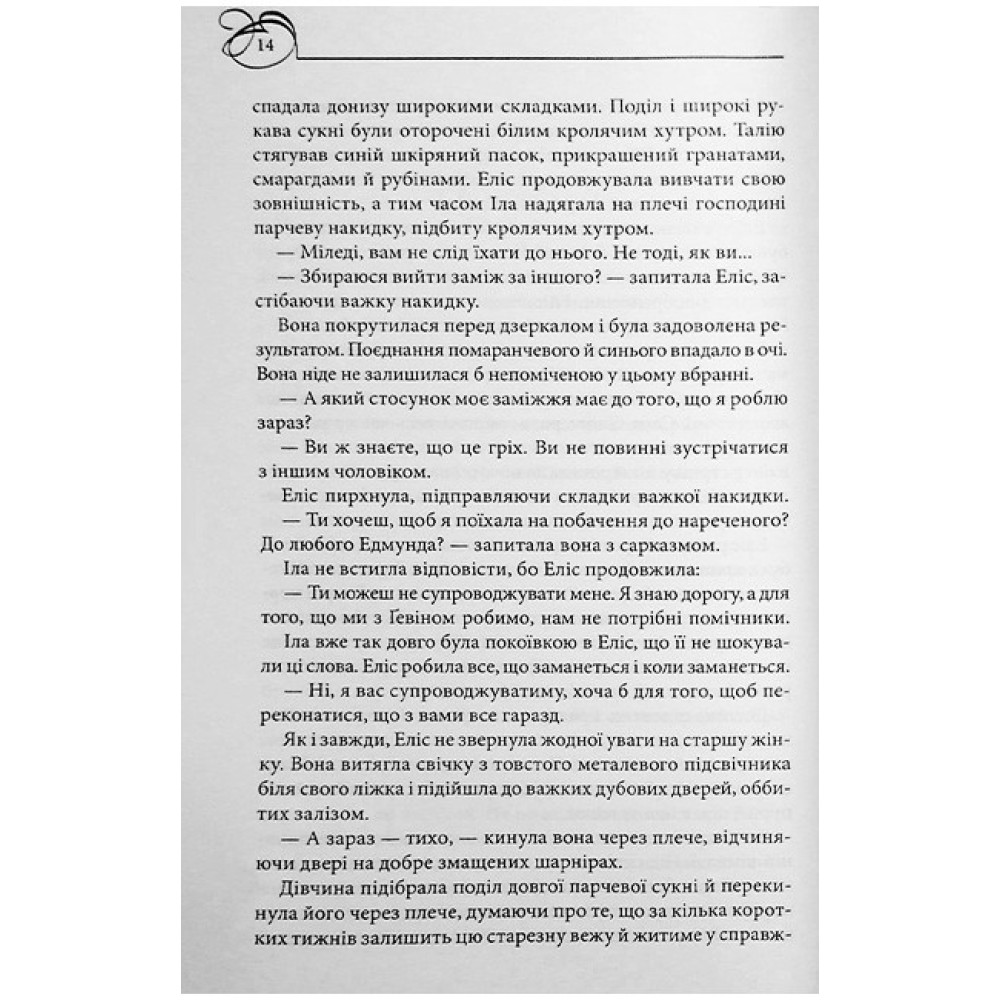 14

спадала донизу широкими складками. Поділ і широкі рукава сукні були оторочені білим кролячим хутром. Талію стягував синій шкіряний пасок, прикрашений гранатами, смарагдами й рубінами. Еліс продовжувала вивчати свою зовнішність, а тим часом Іла надягала на плечі господині парчеву накидку, підбиту кролячим хутром.

— Міледі, вам не слід їхати до нього. Не тоді, як ви...

— Збираюся вийти заміж за іншого? — запитала Еліс, застібаючи важку накидку.

Вона покрутилася перед дзеркалом і була задоволена результатом. Поєднання помаранчевого й синього впадало в очі. Вона ніде не залишилася б непоміченою у цьому вбранні.

— А який стосунок моє заміжжя має до того, що я роблю зараз?

— Ви ж знаєте, що це гріх. Ви не повинні зустрічатися з іншим чоловіком.

Еліс пирхнула, підправляючи складки важкої накидки.

— Ти хочеш, щоб я поїхала на побачення до нареченого? До любого Едмунда? — запитала вона з сарказмом.

Іла не встигла відповісти, бо Еліс продовжила:

— Ти можеш не супроводжувати мене. Я знаю дорогу, а для того, що ми з Ґевіном робимо, нам не потрібні помічники.

Іла вже так довго була покоївкою в Еліс, що її не шокували ці слова. Еліс робила все, що заманеться і коли заманеться.

— Ні, я вас супроводжуватиму, хоча б для того, щоб переконатися, що з вами все гаразд.

Як і завжди, Еліс не звернула жодної уваги на старшу жінку. Вона витягла свічку з товстого металевого підсвічника біля свого ліжка і підійшла до важких дубових дверей, оббитих залізом.

— А зараз — тихо, — кинула вона через плече, відчиняючи двері на добре змащених шарнірах.

Дівчина підібрала поділ довгої парчевої сукні й перекинула його через плече, думаючи про те, що за кілька коротких тижнів залишить цю старезну вежу й житиме у справж-